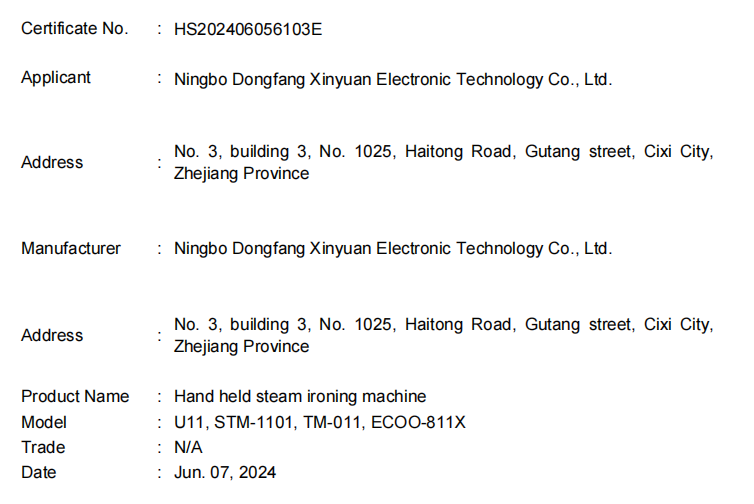 Certificate No. : HS202406056103E

Applicant : Ningbo Dongfang Xinyuan Electronic Technology Co., Ltd.

Address : No. 3, building 3, No. 1025, Haitong Road, Gutang street, Cixi City, Zhejiang Province

Manufacturer : Ningbo Dongfang Xinyuan Electronic Technology Co., Ltd.

Address : No. 3, building 3, No. 1025, Haitong Road, Gutang street, Cixi City, Zhejiang Province

Product Name : Hand held steam ironing machine
Model : U11, STM-1101, TM-011, ECOO-811X
Trade : N/A
Date : Jun. 07, 2024